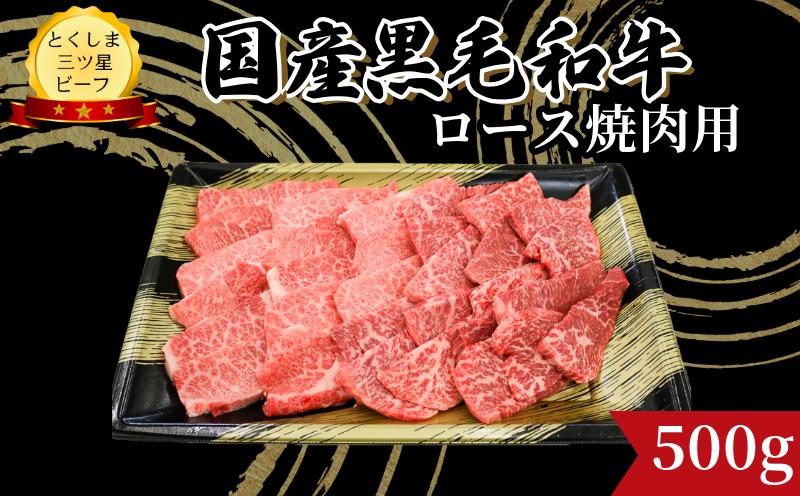 とくしま
三ツ星
ビーフ

国産黒毛和牛
ロース焼肉用

500g